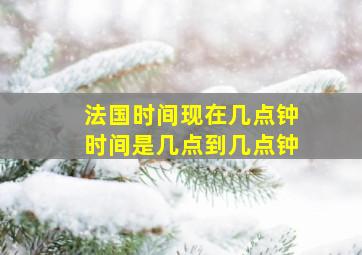 法国时间现在几点钟
时间是几点到几点钟